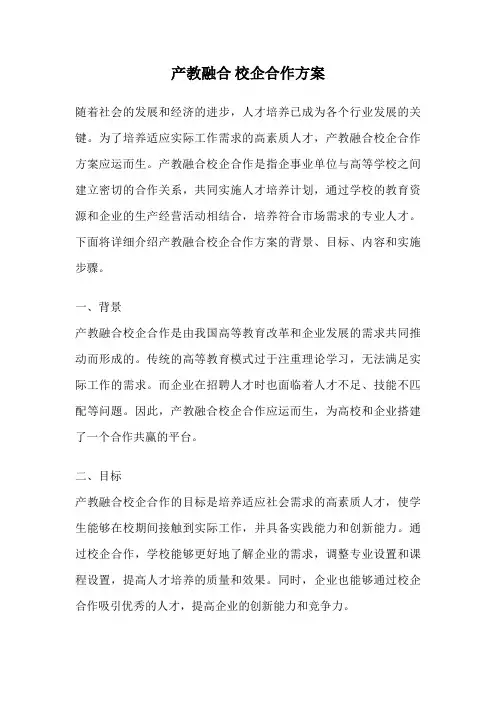 产教融合 校企合作方案

随着社会的发展和经济的进步，人才培养已成为各个行业发展的关键。为了培养适应实际工作需求的高素质人才，产教融合校企合作方案应运而生。产教融合校企合作是指企事业单位与高等学校之间建立密切的合作关系，共同实施人才培养计划，通过学校的教育资源和企业的生产经营活动相结合，培养符合市场需求的专业人才。下面将详细介绍产教融合校企合作方案的背景、目标、内容和实施步骤。

一、背景

产教融合校企合作是由我国高等教育改革和企业发展的需求共同推动而形成的。传统的高等教育模式过于注重理论学习，无法满足实际工作的需求。而企业在招聘人才时也面临着人才不足、技能不匹配等问题。因此，产教融合校企合作应运而生，为高校和企业搭建了一个合作共赢的平台。

二、目标

产教融合校企合作的目标是培养适应社会需求的高素质人才，使学生能够在校期间接触到实际工作，并具备实践能力和创新能力。通过校企合作，学校能够更好地了解企业的需求，调整专业设置和课程设置，提高人才培养的质量和效果。同时，企业也能够通过校企合作吸引优秀的人才，提高企业的创新能力和竞争力。